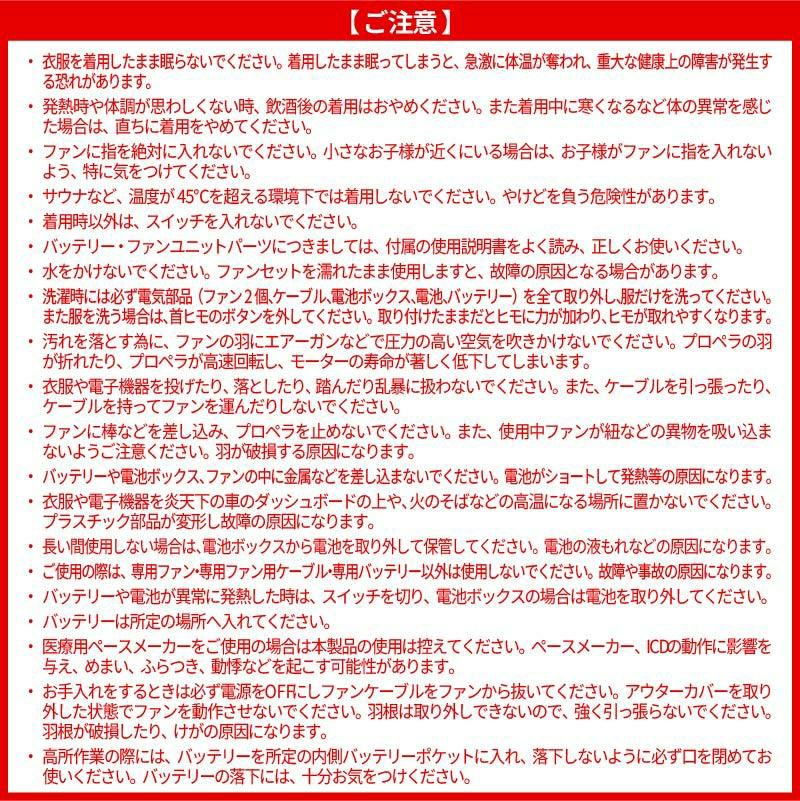 【ご注意】

・衣服を着用したまま眠らないでください。着用したまま眠ってしまうと、急激に体温が奪われ、重大な健康上の障害が発生する恐れがあります。
・発熱時や体調が思わしくない時、飲酒後の着用はおやめください。また着用中に寒くなるなど体の異常を感じた場合は、直ちに着用をやめてください。
・ファンに指を絶対に入れないでください。小さなお子様が近くにいる場合は、お子様がファンに指を入れないよう、特に気をつけてください。
・サウナなど、温度が45℃を超える環境下では着用しないでください。やけどを負う危険性があります。
・着用時以外は、スイッチを入れないでください。
・バッテリー・ファンユニットパーツにつきましては、付属の使用説明書をよく読み、正しくお使いください。
・水をかけないでください。ファンセットを濡れたまま使用しますと、故障の原因となる場合があります。
・洗濯時には必ず電気部品（ファン2個、ケーブル、電池ボックス、電池、バッテリー）を全て取り外し、服だけを洗ってください。また服を洗う場合は、首ヒモのボタンを外してください。取り付けたままだとヒモに力が加わり、ヒモが取れやすくなります。
・汚れを落とす為に、ファンの羽にエアーガンなどで圧力の高い空気を吹きかけないでください。プロペラの羽が折れたり、プロペラが高速回転し、モーターの寿命が著しく低下してしまいます。
・衣服や電子機器を投げたり、落としたり、踏んだり乱暴に扱わないでください。また、ケーブルを引っ張ったり、ケーブルを持ってファンを運んだりしないでください。
・ファンに棒などを差し込み、プロペラを止めないでください。また、使用中ファンが紐などの異物を吸い込まないようご注意ください。羽が破損する原因になります。
・バッテリーや電池ボックス、ファンの中に金属などを差し込まないでください。電池がショートして発熱等の原因になります。
・衣服や電子機器を炎天下の車のダッシュボードの上や、火のそばなどの高温になる場所に置かないでください。プラスチック部品が変形し故障の原因になります。
・長い間使用しない場合は、電池ボックスから電池を取り外して保管してください。電池の液もれなどの原因になります。
・ご使用の際は、専用ファン・専用ファン用ケーブル・専用バッテリー以外は使用しないでください。故障や事故の原因になります。
・バッテリーや電池が異常に発熱した時は、スイッチを切り、電池ボックスの場合は電池を取り外してください。
・バッテリーは所定の場所へ入れてください。
・医療用ペースメーカーをご使用の場合は本製品の使用は控えてください。ペースメーカー、ICDの動作に影響を与え、めまい、ふらつき、動悸などを起こす可能性があります。
・お手入れをするときは必ず電源をOFFにしファンケーブルをファンから抜いてください。アウターカバーを取り外した状態でファンを動作させないでください。羽根は取り外しできないので、強く引っ張らないでください。羽根が破損したり、けがの原因になります。
・高所作業の際には、バッテリーを所定の内側バッテリーポケットに入れ、落下しないように必ず口を閉めてお使いください。バッテリーの落下には、十分お気をつけください。